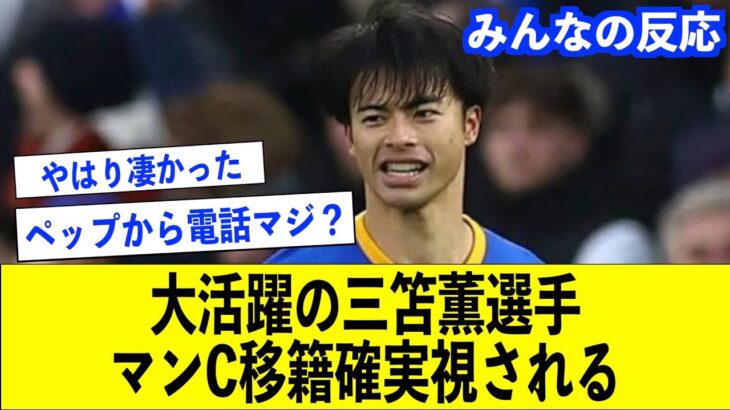 みんなの反応

やはり凄かった

ペップから電話マジ？

大活躍の三笘薫選手
マンC移籍確実視される